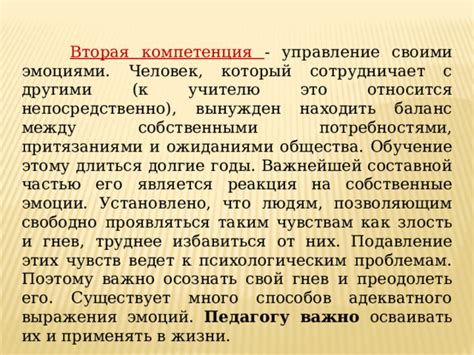 Вторая компетенция - управление своими эмоциями. Человек, который сотрудничает с другими (к учителю это относится непосредственно), вынужден находить баланс между собственными потребностями, притязаниями и ожиданиями общества. Обучение этому длиться долгие годы. Важнейшей составной частью его является реакция на собственные эмоции. Установлено, что людям, позволяющим свободно проявляться таким чувствам как злость и гнев, труднее избавиться от них. Подавление этих чувств ведет к психологическим проблемам. Поэтому важно осознать свой гнев и преодолеть его. Существует много способов адекватного выражения эмоций. Педагогу важно осваивать их и применять в жизни.